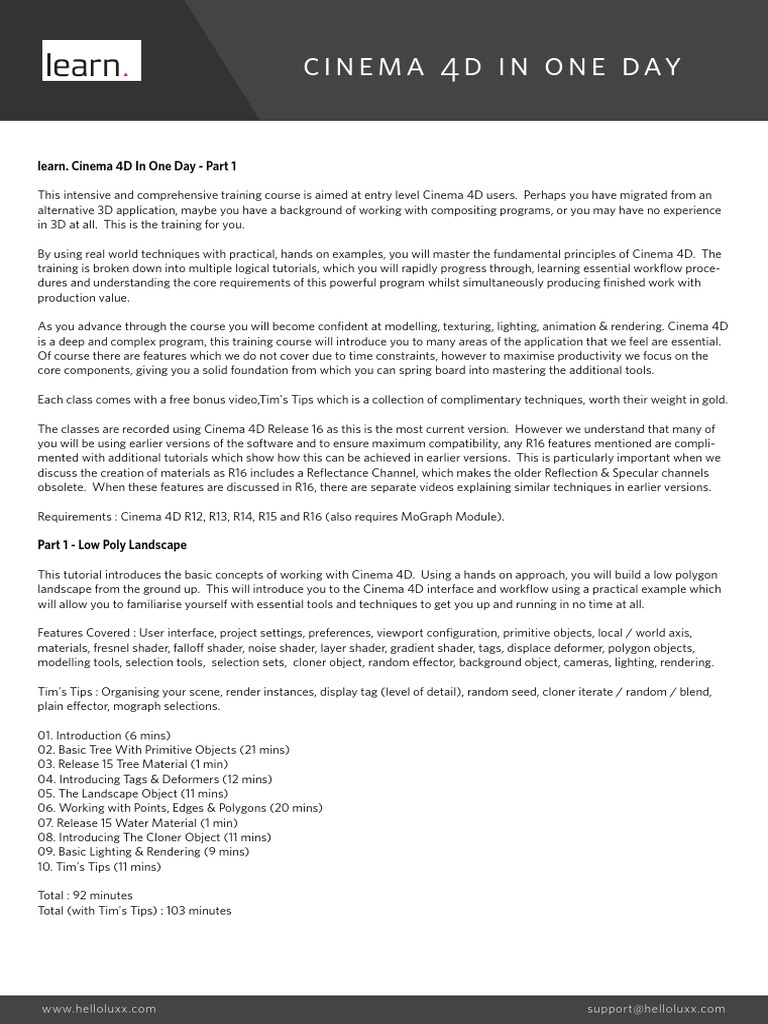 learn.

CINEMA 4D IN ONE DAY

learn. Cinema 4D In One Day - Part 1

This intensive and comprehensive training course is aimed at entry level Cinema 4D users. Perhaps you have migrated from an alternative 3D application, maybe you have a background of working with compositing programs, or you may have no experience in 3D at all. This is the training for you.

By using real world techniques with practical, hands on examples, you will master the fundamental principles of Cinema 4D. The training is broken down into multiple logical tutorials, which you will rapidly progress through, learning essential workflow procedures and understanding the core requirements of this powerful program whilst simultaneously producing finished work with production value.

As you advance through the course you will become confident at modelling, texturing, lighting, animation & rendering. Cinema 4D is a deep and complex program, this training course will introduce you to many areas of the application that we feel are essential. Of course there are features which we do not cover due to time constraints, however to maximise productivity we focus on the core components, giving you a solid foundation from which you can spring board into mastering the additional tools.

Each class comes with a free bonus video,Tim's Tips which is a collection of complimentary techniques, worth their weight in gold.

The classes are recorded using Cinema 4D Release 16 as this is the most current version. However we understand that many of you will be using earlier versions of the software and to ensure maximum compatibility, any R16 features mentioned are complimented with additional tutorials which show how this can be achieved in earlier versions. This is particularly important when we discuss the creation of materials as R16 includes a Reflectance Channel, which makes the older Reflection & Specular channels obsolete. When these features are discussed in R16, there are separate videos explaining similar techniques in earlier versions.

Requirements : Cinema 4D R12, R13, R14, R15 and R16 (also requires MoGraph Module).

Part 1 - Low Poly Landscape

This tutorial introduces the basic concepts of working with Cinema 4D. Using a hands on approach, you will build a low polygon landscape from the ground up. This will introduce you to the Cinema 4D interface and workflow using a practical example which will allow you to familiarise yourself with essential tools and techniques to get you up and running in no time at all.

Features Covered : User interface, project settings, preferences, viewport configuration, primitive objects, local / world axis, materials, fresnel shader, falloff shader, noise shader, layer shader, gradient shader, tags, displace deformer, polygon objects, modelling tools, selection tools, selection sets, cloner object, random effector, background object, cameras, lighting, rendering.

Tim's Tips : Organising your scene, render instances, display tag (level of detail), random seed, cloner iterate / random / blend, plain effector, mograph selections.

01. Introduction (6 mins)
02. Basic Tree With Primitive Objects (21 mins)
03. Release 15 Tree Material (1 min)
04. Introducing Tags & Deformers (12 mins)
05. The Landscape Object (11 mins)
06. Working with Points, Edges & Polygons (20 mins)
07. Release 15 Water Material (1 min)
08. Introducing The Cloner Object (11 mins)
09. Basic Lighting & Rendering (9 mins)
10. Tim's Tips (11 mins)

Total : 92 minutes
Total (with Tim's Tips) : 103 minutes

www.helloluxx.com

support@helloluxx.com